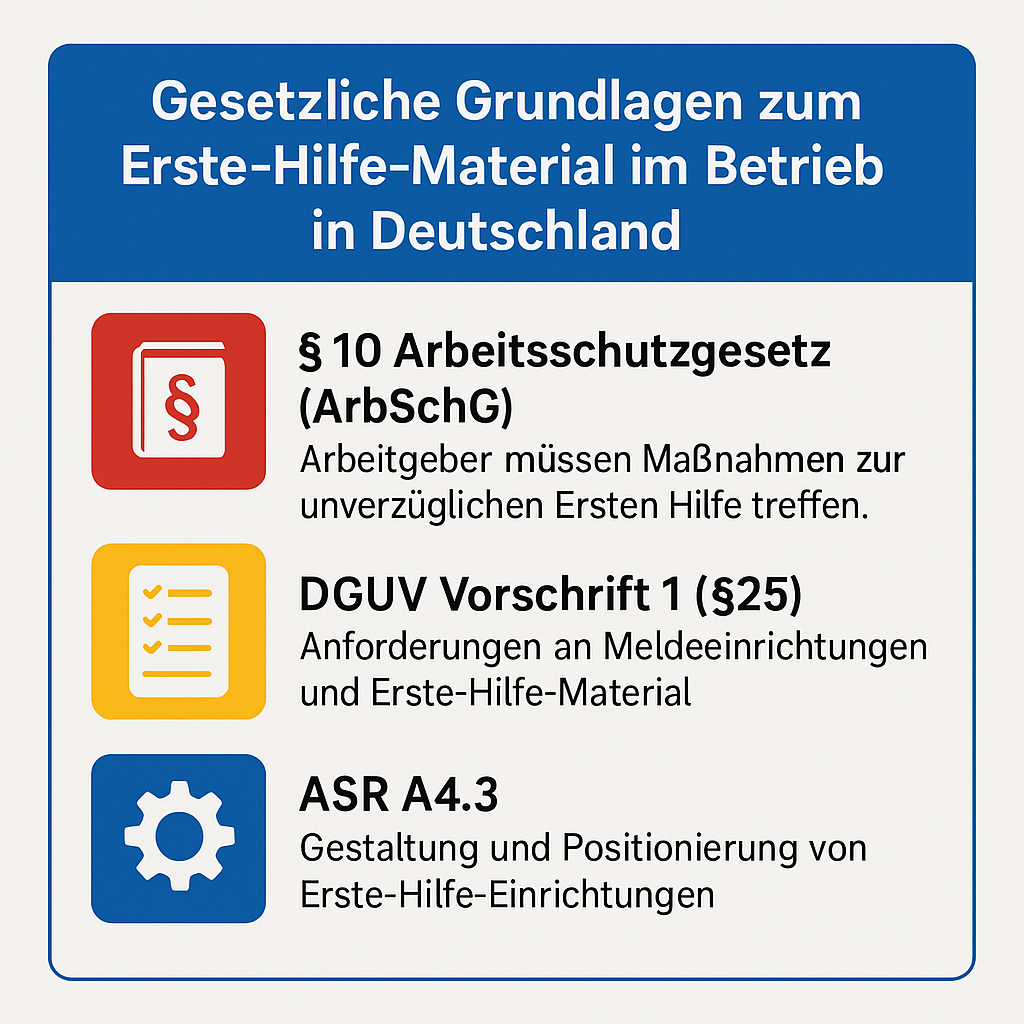 Gesetzliche Grundlagen zum Erste-Hilfe-Material im Betrieb in Deutschland

§

§ 10 Arbeitsschutzgesetz (ArbSchG)

Arbeitgeber müssen Maßnahmen zur unverzüglichen Ersten Hilfe treffen.

DGUV Vorschrift 1 (§25)

Anforderungen an Meldeeinrichtungen und Erste-Hilfe-Material

ASR A4.3

Gestaltung und Positionierung von Erste-Hilfe-Einrichtungen